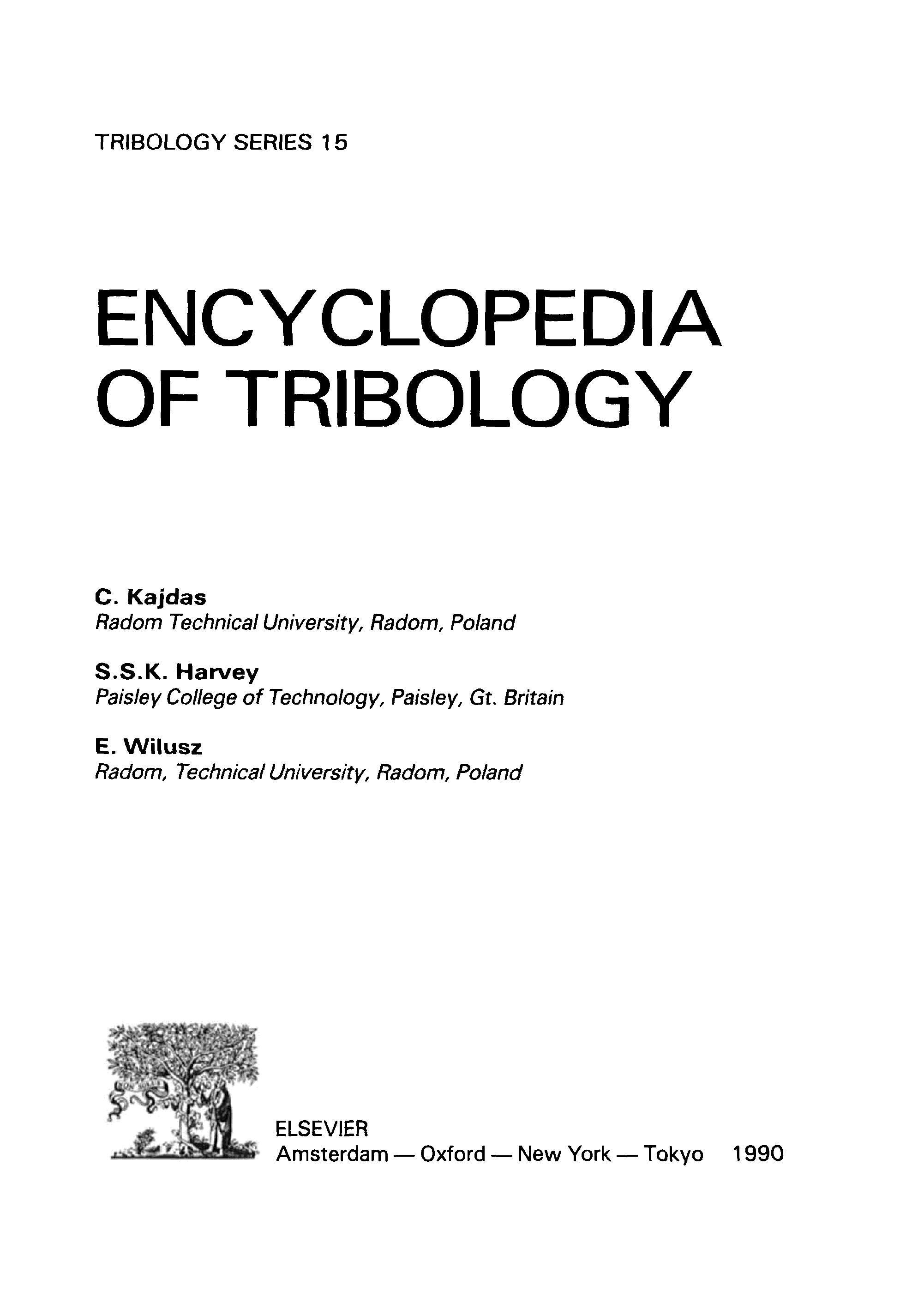 TRIBOLOGY SERIES 15

ENCYCLOPEDIA OF TRIBOLOGY

C. Kajdas
Radom Technical University, Radom, Poland

S.S.K. Harvey
Paisley College of Technology, Paisley, Gt. Britain

E. Wilusz
Radom, Technical University, Radom, Poland

ELSEVIER
Amsterdam — Oxford — New York — Tokyo 1990